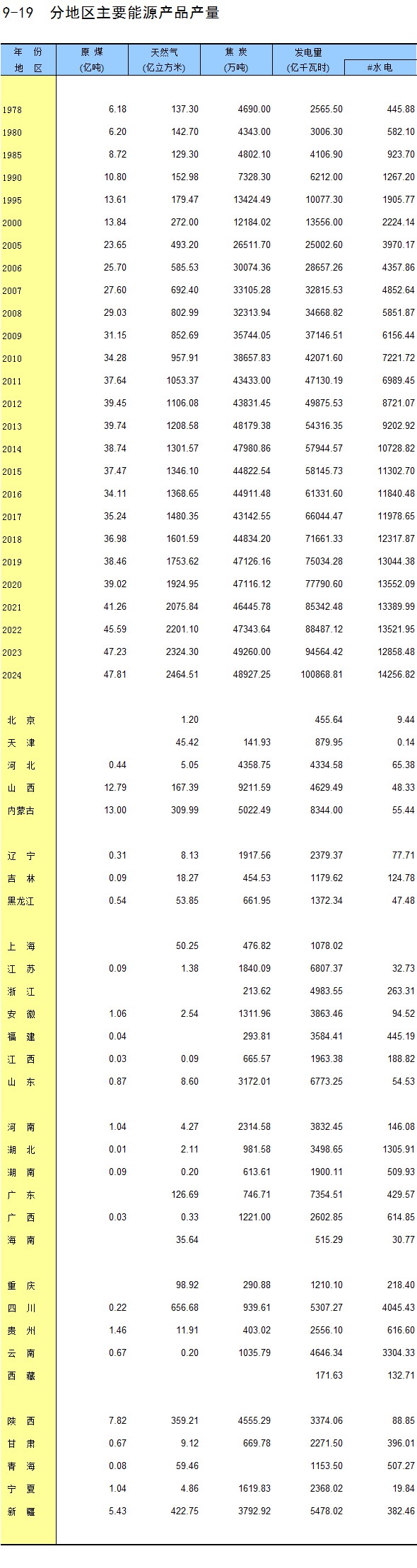 9-19 分地区主要能源产品产量

| 年 份 地 区 | 原 煤 (亿吨) | 天然气 (亿立方米) | 焦 炭 (万吨) | 发电量 (亿千瓦时) | #水 电 |
|---|---|---|---|---|---|
| 1978 | 6.18 | 137.30 | 4690.00 | 2565.50 | 445.88 |
| 1980 | 6.20 | 142.70 | 4343.00 | 3006.30 | 582.10 |
| 1985 | 8.72 | 129.30 | 4802.10 | 4106.90 | 923.70 |
| 1990 | 10.80 | 152.98 | 7328.30 | 6212.00 | 1267.20 |
| 1995 | 13.61 | 179.47 | 13424.49 | 10077.30 | 1905.77 |
| 2000 | 13.84 | 272.00 | 12184.02 | 13556.00 | 2224.14 |
| 2005 | 23.65 | 493.20 | 26511.70 | 25002.60 | 3970.17 |
| 2006 | 25.70 | 585.53 | 30074.36 | 28657.26 | 4357.86 |
| 2007 | 27.60 | 692.40 | 33105.28 | 32815.53 | 4852.64 |
| 2008 | 29.03 | 802.99 | 32313.94 | 34668.82 | 5851.87 |
| 2009 | 31.15 | 852.69 | 35744.05 | 37146.51 | 6156.44 |
| 2010 | 34.28 | 957.91 | 38657.83 | 42071.60 | 7221.72 |
| 2011 | 37.64 | 1053.37 | 43433.00 | 47130.19 | 6989.45 |
| 2012 | 39.45 | 1106.08 | 43831.45 | 49875.53 | 8721.07 |
| 2013 | 39.74 | 1208.58 | 48179.38 | 54316.35 | 9202.92 |
| 2014 | 38.74 | 1301.57 | 47980.86 | 57944.57 | 10728.82 |
| 2015 | 37.47 | 1346.10 | 44822.54 | 58145.73 | 11302.70 |
| 2016 | 34.11 | 1368.65 | 44911.48 | 61331.60 | 11840.48 |
| 2017 | 35.24 | 1480.35 | 43142.55 | 66044.47 | 11978.65 |
| 2018 | 36.98 | 1601.59 | 44834.20 | 71661.33 | 12317.87 |
| 2019 | 38.46 | 1753.62 | 47126.16 | 75034.28 | 13044.38 |
| 2020 | 39.02 | 1924.95 | 47116.12 | 77790.60 | 13552.09 |
| 2021 | 41.26 | 2075.84 | 46445.78 | 85342.48 | 13389.99 |
| 2022 | 45.59 | 2201.10 | 47343.64 | 88487.12 | 13521.95 |
| 2023 | 47.23 | 2324.30 | 49260.00 | 94564.42 | 12858.48 |
| 2024 | 47.81 | 2464.51 | 48927.25 | 100868.81 | 14256.82 |
| 北 京 | | 1.20 | | 455.64 | 9.44 |
| 天 津 | | 45.42 | 141.93 | 879.95 | 0.14 |
| 河 北 | 0.44 | 5.05 | 4358.75 | 4334.58 | 65.38 |
| 山 西 | 12.79 | 167.39 | 9211.59 | 4629.49 | 48.33 |
| 内蒙古 | 13.00 | 309.99 | 5022.49 | 8344.00 | 55.44 |
| 辽 宁 | 0.31 | 8.13 | 1917.56 | 2379.37 | 77.71 |
| 吉 林 | 0.09 | 18.27 | 454.53 | 1179.62 | 124.78 |
| 黑龙江 | 0.54 | 53.85 | 661.95 | 1372.34 | 47.48 |
| 上 海 | | 50.25 | 476.82 | 1078.02 | |
| 江 苏 | 0.09 | 1.38 | 1840.09 | 6807.37 | 32.73 |
| 浙 江 | | | 213.62 | 4983.55 | 263.31 |
| 安 徽 | 1.06 | 2.54 | 1311.96 | 3863.46 | 94.52 |
| 福 建 | 0.04 | | 293.81 | 3584.41 | 445.19 |
| 江 西 | 0.03 | 0.09 | 665.57 | 1963.38 | 188.82 |
| 山 东 | 0.87 | 8.60 | 3172.01 | 6773.25 | 54.53 |
| 河 南 | 1.04 | 4.27 | 2314.58 | 3832.45 | 146.08 |
| 湖 北 | 0.01 | 2.11 | 981.58 | 3498.65 | 1305.91 |
| 湖 南 | 0.09 | 0.20 | 613.61 | 1900.11 | 509.93 |
| 广 东 | | 126.69 | 746.71 | 7354.51 | 429.57 |
| 广 西 | 0.03 | 0.33 | 1221.00 | 2602.85 | 614.85 |
| 海 南 | | 35.64 | | 515.29 | 30.77 |
| 重 庆 | | 98.92 | 290.88 | 1210.10 | 218.40 |
| 四 川 | 0.22 | 656.68 | 939.61 | 5307.27 | 4045.43 |
| 贵 州 | 1.46 | 11.91 | 403.02 | 2556.10 | 616.60 |
| 云 南 | 0.67 | 0.20 | 1035.79 | 4646.34 | 3304.33 |
| 西 藏 | | | | 171.63 | 132.71 |
| 陕 西 | 7.82 | 359.21 | 4555.29 | 3374.06 | 88.85 |
| 甘 肃 | 0.67 | 9.12 | 669.78 | 2271.50 | 396.01 |
| 青 海 | 0.08 | 59.46 | | 1153.50 | 507.27 |
| 宁 夏 | 1.04 | 4.86 | 1619.83 | 2368.02 | 19.84 |
| 新 疆 | 5.43 | 422.75 | 3792.92 | 5478.02 | 382.46 |